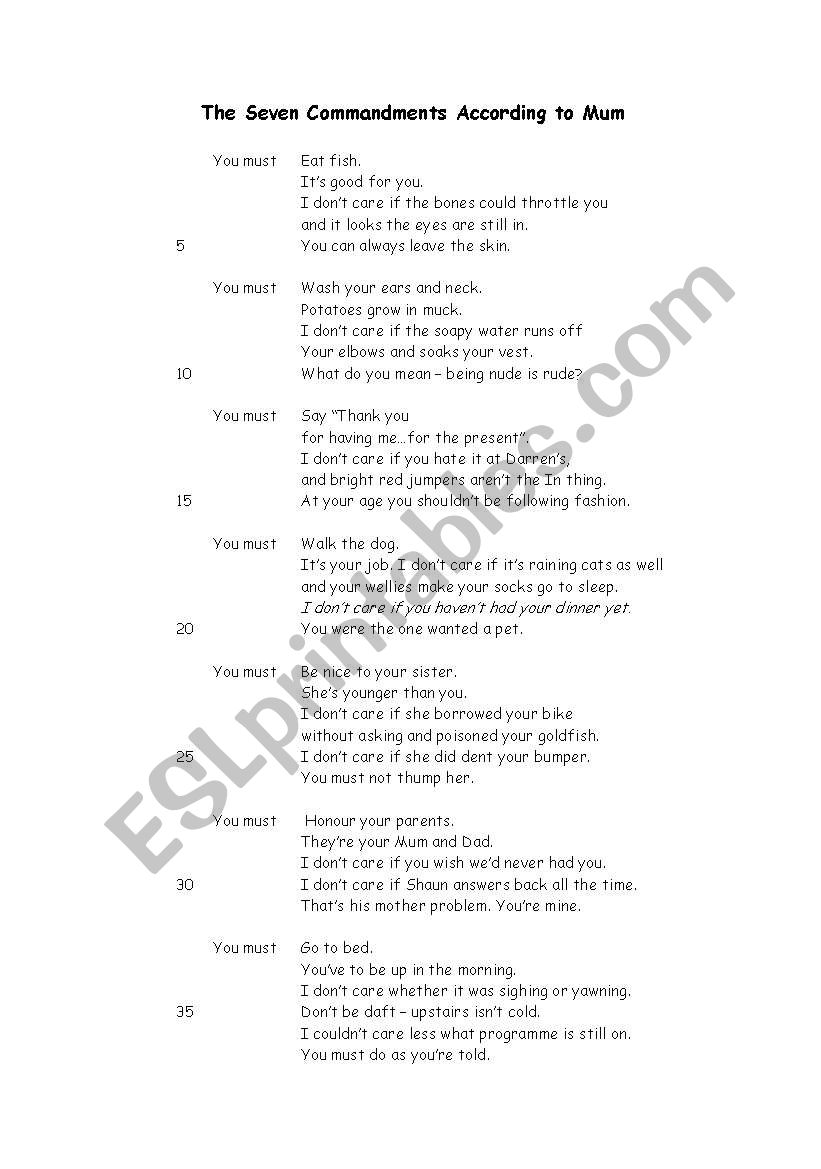 The Seven Commandments According to Mum

You must Eat fish.
It's good for you.
I don't care if the bones could throttle you
and it looks the eyes are still in.
5 You can always leave the skin.

You must Wash your ears and neck.
Potatoes grow in muck.
I don't care if the soapy water runs off
Your elbows and soaks your vest.
10 What do you mean – being nude is rude?

You must Say "Thank you
for having me…for the present".
I don't care if you hate it at Darren's,
and bright red jumpers aren't the In thing.
15 At your age you shouldn't be following fashion.

You must Walk the dog.
It's your job. I don't care if it's raining cats as well
and your wellies make your socks go to sleep.
I don't care if you haven't had your dinner yet.
20 You were the one wanted a pet.

You must Be nice to your sister.
She's younger than you.
I don't care if she borrowed your bike
without asking and poisoned your goldfish.
25 I don't care if she did dent your bumper.
You must not thump her.

You must Honour your parents.
They're your Mum and Dad.
I don't care if you wish we'd never had you.
30 I don't care if Shaun answers back all the time.
That's his mother problem. You're mine.

You must Go to bed.
You've to be up in the morning.
I don't care whether it was sighing or yawning.
35 Don't be daft – upstairs isn't cold.
I couldn't care less what programme is still on.
You must do as you're told.

ESLprintables.com